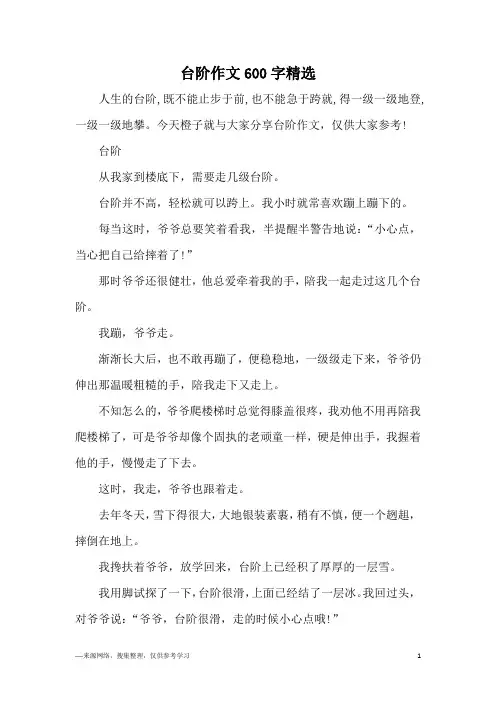 台阶作文600字精选

人生的台阶,既不能止步于前,也不能急于跨就,得一级一级地登,一级一级地攀。今天橙子就与大家分享台阶作文,仅供大家参考!

台阶

从我家到楼底下,需要走几级台阶。

台阶并不高,轻松就可以跨上。我小时就常喜欢蹦上蹦下的。

每当这时,爷爷总要笑着看我,半提醒半警告地说:“小心点,当心把自己给摔着了!”

那时爷爷还很健壮,他总爱牵着我的手,陪我一起走过这几个台阶。

我蹦,爷爷走。

渐渐长大后,也不敢再蹦了,便稳稳地,一级级走下来,爷爷仍伸出那温暖粗糙的手,陪我走下又走上。

不知怎么的,爷爷爬楼梯时总觉得膝盖很疼,我劝他不用再陪我爬楼梯了,可是爷爷却像个固执的老顽童一样,硬是伸出手,我握着他的手,慢慢走了下去。

这时,我走,爷爷也跟着走。

去年冬天,雪下得很大,大地银装素裹,稍有不慎,便一个趔趄,摔倒在地上。

我搀扶着爷爷,放学回来,台阶上已经积了厚厚的一层雪。

我用脚试探了一下,台阶很滑,上面已经结了一层冰。我回过头,对爷爷说:“爷爷,台阶很滑,走的时候小心点哦!”

—来源网络,搜集整理,仅供参考学习

1